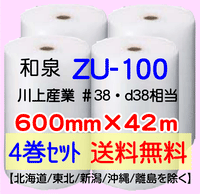 和泉 ZU-100

川上産業 ＃38・d38相当

600mm×42m

4巻セット 送料無料

【北海道/東北/新潟/沖縄/離島を除く】